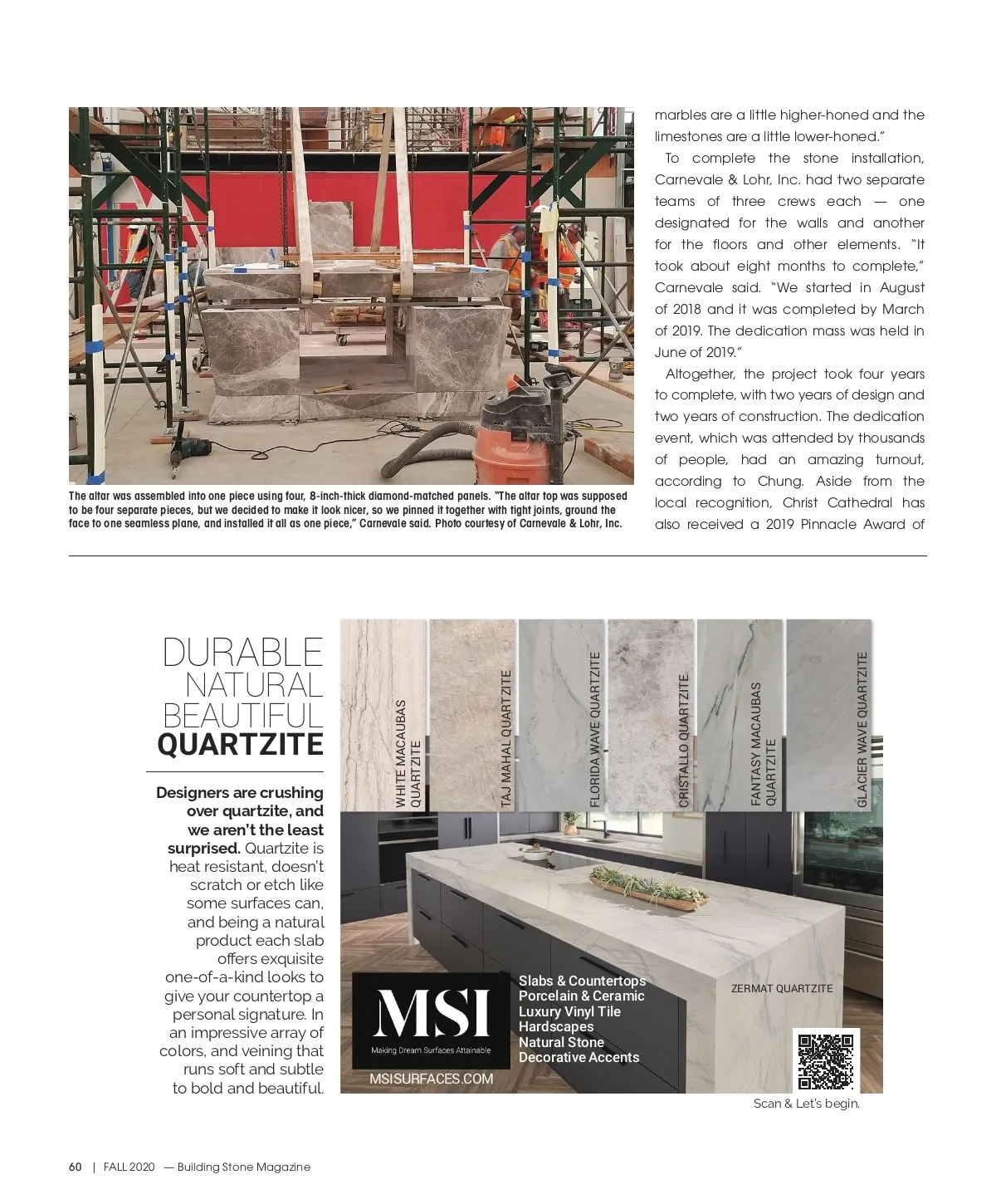 The altar was assembled into one piece using four, 8-inch-thick diamond-matched panels. "The altar top was supposed to be four separate pieces, but we decided to make it look nicer, so we pinned it together with tight joints, ground the face to one seamless plane, and installed it all as one piece," Carnevale said. Photo courtesy of Carnevale & Lohr, Inc.

marbles are a little higher-honed and the limestones are a little lower-honed."

To complete the stone installation, Carnevale & Lohr, Inc. had two separate teams of three crews each — one designated for the walls and another for the floors and other elements. "It took about eight months to complete," Carnevale said. "We started in August of 2018 and it was completed by March of 2019. The dedication mass was held in June of 2019."

Altogether, the project took four years to complete, with two years of design and two years of construction. The dedication event, which was attended by thousands of people, had an amazing turnout, according to Chung. Aside from the local recognition, Christ Cathedral has also received a 2019 Pinnacle Award of

DURABLE NATURAL BEAUTIFUL QUARTZITE

Designers are crushing over quartzite, and we aren't the least surprised. Quartzite is heat resistant, doesn't scratch or etch like some surfaces can, and being a natural product each slab offers exquisite one-of-a-kind looks to give your countertop a personal signature. In an impressive array of colors, and veining that runs soft and subtle to bold and beautiful.

WHITE MACAUBAS QUARTZITE
TAJ MAHAL QUARTZITE
FLORIDA WAVE QUARTZITE
CRISTALLO QUARTZITE
FANTASY MACAUBAS QUARTZITE
GLACIER WAVE QUARTZITE

MSI
Making Dream Surfaces Attainable
MSISURFACES.COM

Slabs & Countertops
Porcelain & Ceramic
Luxury Vinyl Tile
Hardscapes
Natural Stone
Decorative Accents

ZERMAT QUARTZITE

Scan & Let's begin.

60 | FALL 2020 — Building Stone Magazine